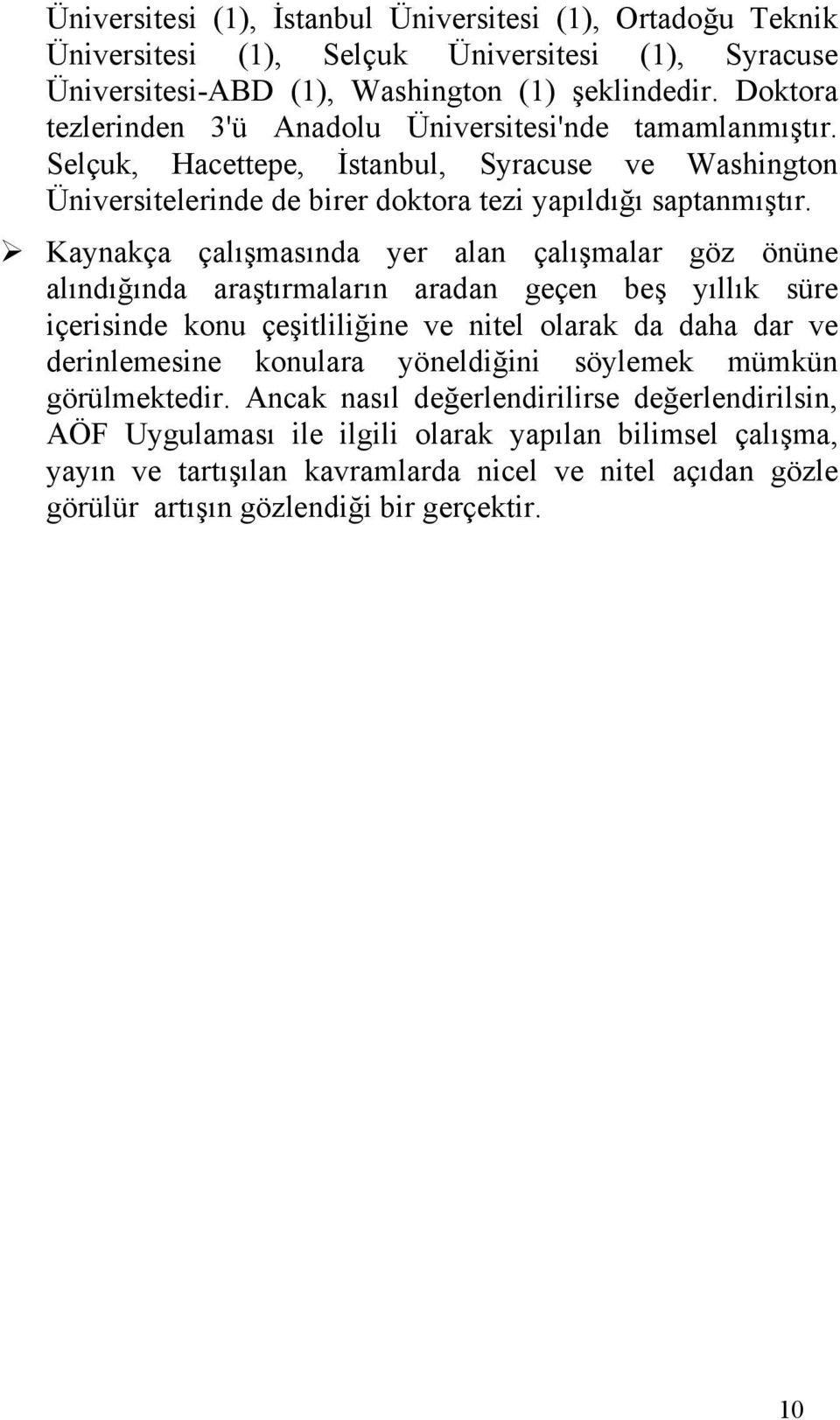 Üniversitesi (1), İstanbul Üniversitesi (1), Ortadoğu Teknik Üniversitesi (1), Selçuk Üniversitesi (1), Syracuse Üniversitesi-ABD (1), Washington (1) şeklindedir. Doktora tezlerinden 3'ü Anadolu Üniversitesi'nde tamamlanmıştır. Selçuk, Hacettepe, İstanbul, Syracuse ve Washington Üniversitelerinde de birer doktora tezi yapıldığı saptanmıştır.

➢ Kaynakça çalışmasında yer alan çalışmalar göz önüne alındığında araştırmaların aradan geçen beş yıllık süre içerisinde konu çeşitliliğine ve nitel olarak da daha dar ve derinlemesine konulara yöneldiğini söylemek mümkün görülmektedir. Ancak nasıl değerlendirilirse değerlendirilsin, AÖF Uygulaması ile ilgili olarak yapılan bilimsel çalışma, yayın ve tartışılan kavramlarda nicel ve nitel açıdan gözle görülür artışın gözlendiği bir gerçektir.

10